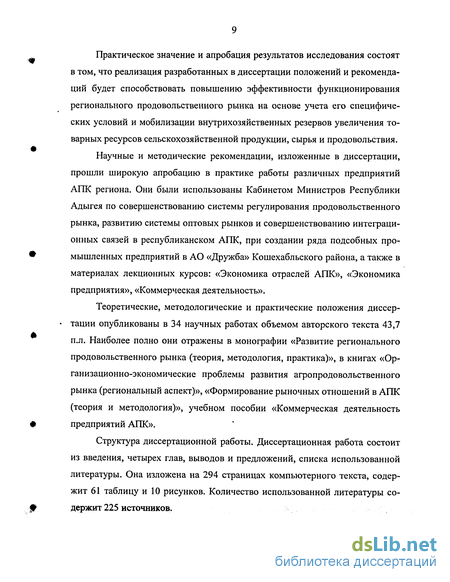 9

Практическое значение и апробация результатов исследования состоят в том, что реализация разработанных в диссертации положений и рекомендаций будет способствовать повышению эффективности функционирования регионального продовольственного рынка на основе учета его специфических условий и мобилизации внутрихозяйственных резервов увеличения товарных ресурсов сельскохозяйственной продукции, сырья и продовольствия.

Научные и методические рекомендации, изложенные в диссертации, прошли широкую апробацию в практике работы различных предприятий АПК региона. Они были использованы Кабинетом Министров Республики Адыгея по совершенствованию системы регулирования продовольственного рынка, развитию системы оптовых рынков и совершенствованию интеграционных связей в республиканском АПК, при создании ряда подсобных промышленных предприятий в АО «Дружба» Кошехабльского района, а также в материалах лекционных курсов: «Экономика отраслей АПК», «Экономика предприятия», «Коммерческая деятельность».

Теоретические, методологические и практические положения диссертации опубликованы в 34 научных работах объемом авторского текста 43,7 п.л. Наиболее полно они отражены в монографии «Развитие регионального продовольственного рынка (теория, методология, практика)», в книгах «Организационно-экономические проблемы развития агропродовольственного рынка (региональный аспект)», «Формирование рыночных отношений в АПК (теория и методология)», учебном пособии «Коммерческая деятельность предприятий АПК».

Структура диссертационной работы. Диссертационная работа состоит из введения, четырех глав, выводов и предложений, списка использованной литературы. Она изложена на 294 страницах компьютерного текста, содержит 61 таблицу и 10 рисунков. Количество использованной литературы содержит 225 источников.

dsLib.net
библиотека диссертаций